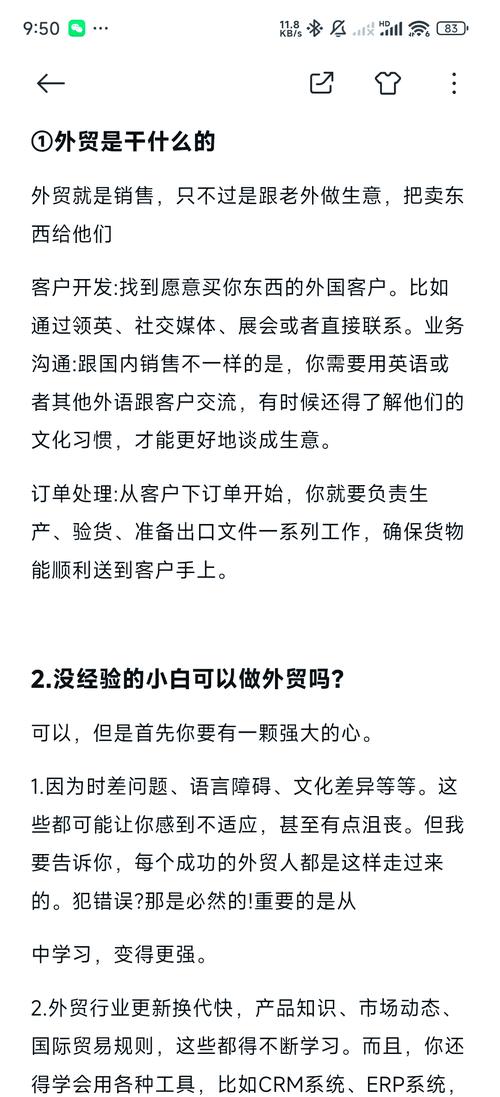 9:50 ··· 11.8 KB/s HD 83

①外贸是干什么的

外贸就是销售，只不过是跟老外做生意，把卖东西给他们

客户开发:找到愿意买你东西的外国客户。比如通过领英、社交媒体、展会或者直接联系。业务沟通:跟国内销售不一样的是，你需要用英语或者其他外语跟客户交流，有时候还得了解他们的文化习惯，才能更好地谈成生意。

订单处理:从客户下订单开始，你就要负责生产、验货、准备出口文件一系列工作，确保货物能顺利送到客户手上。

2.没经验的小白可以做外贸吗?

可以，但是首先你要有一颗强大的心。

1.因为时差问题、语言障碍、文化差异等等。这些都可能让你感到不适应，甚至有点沮丧。但我要告诉你，每个成功的外贸人都是这样走过来的。犯错误?那是必然的!重要的是从

中学习，变得更强。

2.外贸行业更新换代快，产品知识、市场动态、国际贸易规则，这些都得不断学习。而且，你还得学会用各种工具，比如CRM系统、ERP系统，